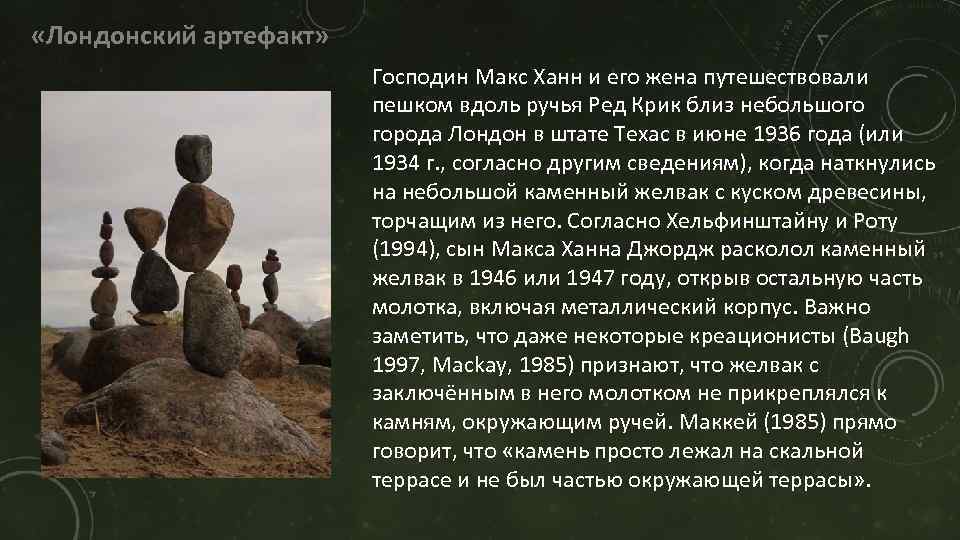 «Лондонский артефакт»

Господин Макс Ханн и его жена путешествовали пешком вдоль ручья Ред Крик близ небольшого города Лондон в штате Техас в июне 1936 года (или 1934 г., согласно другим сведениям), когда наткнулись на небольшой каменный желвак с куском древесины, торчащим из него. Согласно Хельфинштайну и Роту (1994), сын Макса Ханна Джордж расколол каменный желвак в 1946 или 1947 году, открыв остальную часть молотка, включая металлический корпус. Важно заметить, что даже некоторые креационисты (Baugh 1997, Mackay, 1985) признают, что желвак с заключённым в него молотком не прикреплялся к камням, окружающим ручей. Маккей (1985) прямо говорит, что «камень просто лежал на скальной террасе и не был частью окружающей террасы».